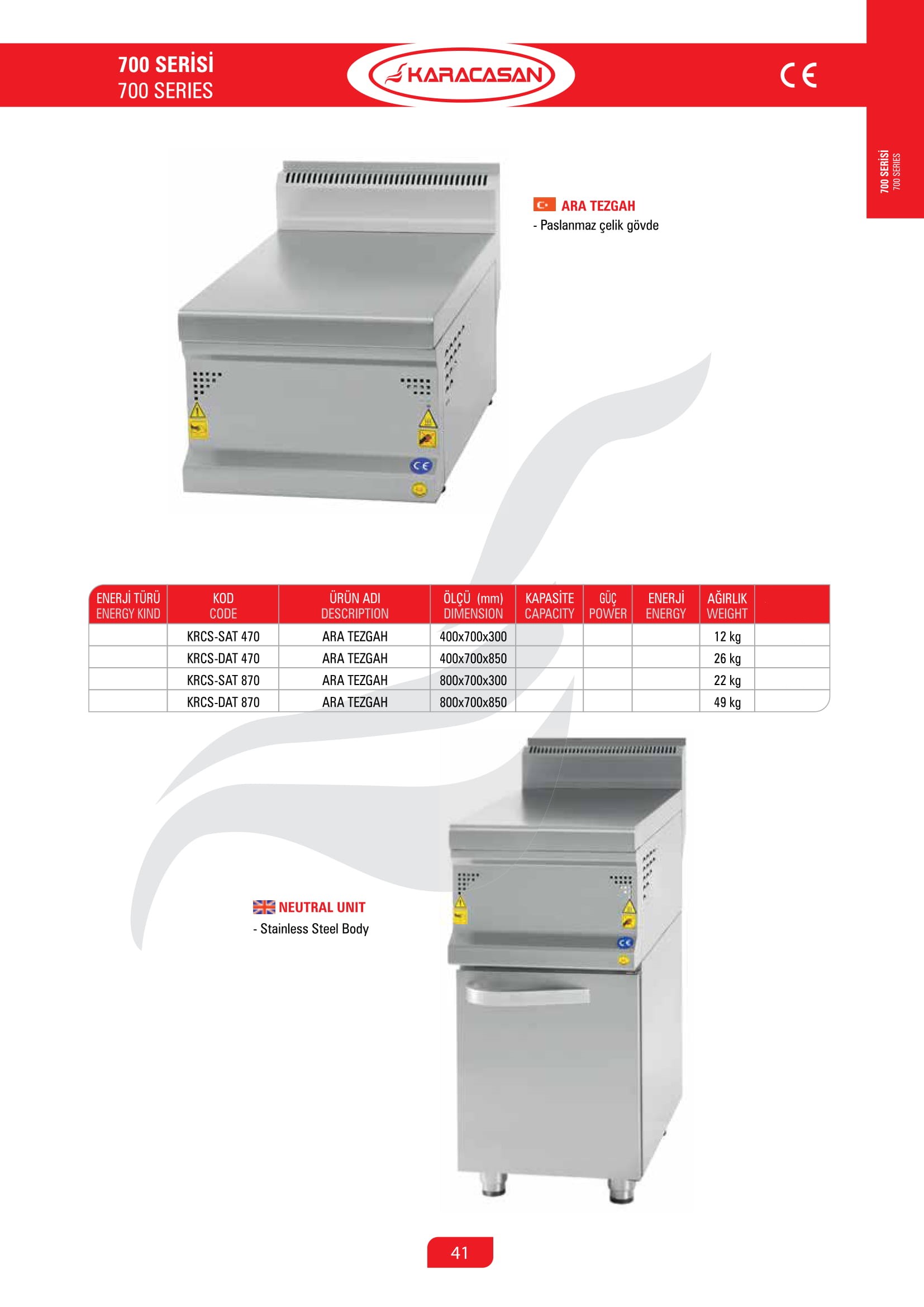 700 SERİSİ
700 SERIES

KARACASAN

CE

700 SERİSİ
700 SERIES

ARA TEZGAH
- Paslanmaz çelik gövde

| ENERJİ TÜRÜ ENERGY KIND | KOD CODE | ÜRÜN ADI DESCRIPTION | ÖLÇÜ (mm) DIMENSION | KAPASİTE CAPACITY | GÜÇ POWER | ENERJİ ENERGY | AĞIRLIK WEIGHT | |
|---|---|---|---|---|---|---|---|---|
| | KRCS-SAT 470 | ARA TEZGAH | 400x700x300 | | | | 12 kg | |
| | KRCS-DAT 470 | ARA TEZGAH | 400x700x850 | | | | 26 kg | |
| | KRCS-SAT 870 | ARA TEZGAH | 800x700x300 | | | | 22 kg | |
| | KRCS-DAT 870 | ARA TEZGAH | 800x700x850 | | | | 49 kg | |

NEUTRAL UNIT
- Stainless Steel Body

41